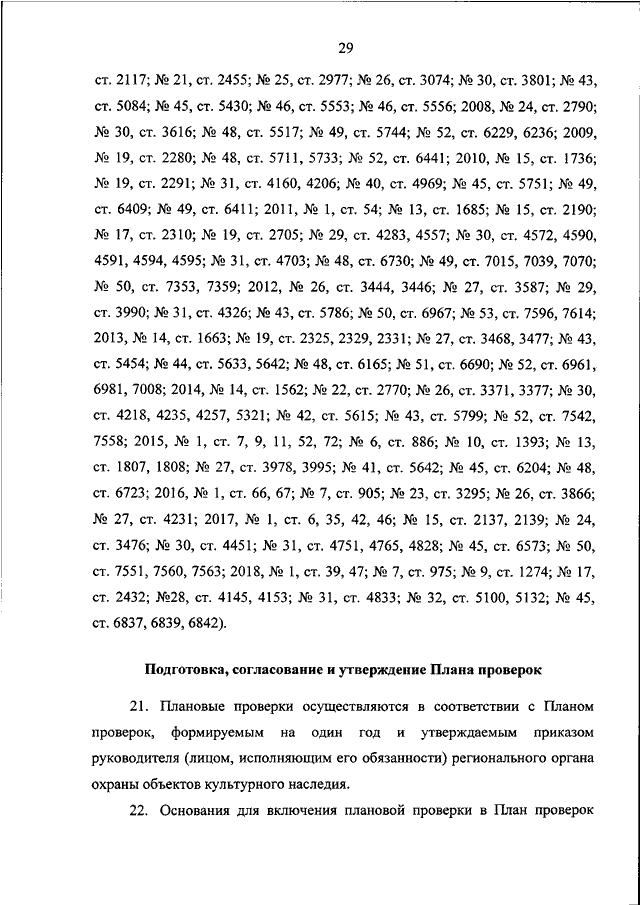 29

ст. 2117; № 21, ст. 2455; № 25, ст. 2977; № 26, ст. 3074; № 30, ст. 3801; № 43, ст. 5084; № 45, ст. 5430; № 46, ст. 5553; № 46, ст. 5556; 2008, № 24, ст. 2790; № 30, ст. 3616; № 48, ст. 5517; № 49, ст. 5744; № 52, ст. 6229, 6236; 2009, № 19, ст. 2280; № 48, ст. 5711, 5733; № 52, ст. 6441; 2010, № 15, ст. 1736; № 19, ст. 2291; № 31, ст. 4160, 4206; № 40, ст. 4969; № 45, ст. 5751; № 49, ст. 6409; № 49, ст. 6411; 2011, № 1, ст. 54; № 13, ст. 1685; № 15, ст. 2190; № 17, ст. 2310; № 19, ст. 2705; № 29, ст. 4283, 4557; № 30, ст. 4572, 4590, 4591, 4594, 4595; № 31, ст. 4703; № 48, ст. 6730; № 49, ст. 7015, 7039, 7070; № 50, ст. 7353, 7359; 2012, № 26, ст. 3444, 3446; № 27, ст. 3587; № 29, ст. 3990; № 31, ст. 4326; № 43, ст. 5786; № 50, ст. 6967; № 53, ст. 7596, 7614; 2013, № 14, ст. 1663; № 19, ст. 2325, 2329, 2331; № 27, ст. 3468, 3477; № 43, ст. 5454; № 44, ст. 5633, 5642; № 48, ст. 6165; № 51, ст. 6690; № 52, ст. 6961, 6981, 7008; 2014, № 14, ст. 1562; № 22, ст. 2770; № 26, ст. 3371, 3377; № 30, ст. 4218, 4235, 4257, 5321; № 42, ст. 5615; № 43, ст. 5799; № 52, ст. 7542, 7558; 2015, № 1, ст. 7, 9, 11, 52, 72; № 6, ст. 886; № 10, ст. 1393; № 13, ст. 1807, 1808; № 27, ст. 3978, 3995; № 41, ст. 5642; № 45, ст. 6204; № 48, ст. 6723; 2016, № 1, ст. 66, 67; № 7, ст. 905; № 23, ст. 3295; № 26, ст. 3866; № 27, ст. 4231; 2017, № 1, ст. 6, 35, 42, 46; № 15, ст. 2137, 2139; № 24, ст. 3476; № 30, ст. 4451; № 31, ст. 4751, 4765, 4828; № 45, ст. 6573; № 50, ст. 7551, 7560, 7563; 2018, № 1, ст. 39, 47; № 7, ст. 975; № 9, ст. 1274; № 17, ст. 2432; №28, ст. 4145, 4153; № 31, ст. 4833; № 32, ст. 5100, 5132; № 45, ст. 6837, 6839, 6842).

Подготовка, согласование и утверждение Плана проверок

21. Плановые проверки осуществляются в соответствии с Планом проверок, формируемым на один год и утверждаемым приказом руководителя (лицом, исполняющим его обязанности) регионального органа охраны объектов культурного наследия.

22. Основания для включения плановой проверки в План проверок